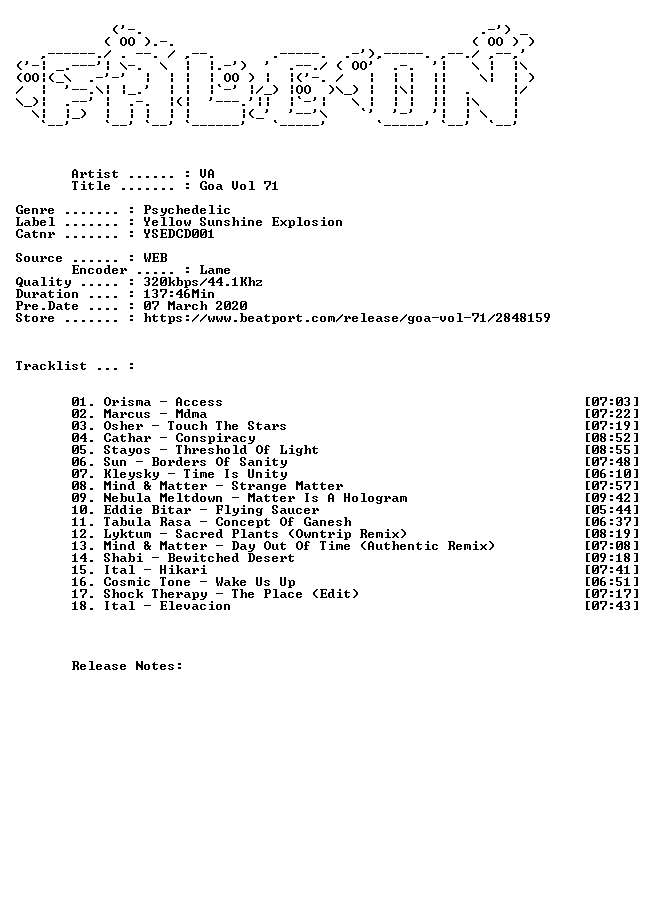 Artist ...... : VA
Title ....... : Goa Vol 71

Genre ....... : Psychedelic
Label ....... : Yellow Sunshine Explosion
Catnr ....... : YSEDCD001

Source ...... : WEB
Encoder ..... : Lame
Quality ..... : 320kbps/44.1Khz
Duration .... : 137:46Min
Pre.Date .... : 07 March 2020
Store ....... : https://www.beatport.com/release/goa-vol-71/2848159

Tracklist ... :

01. Orisma - Access [07:03]
02. Marcus - Mdma [07:22]
03. Osher - Touch The Stars [07:19]
04. Cathar - Conspiracy [08:52]
05. Stayos - Threshold Of Light [08:55]
06. Sun - Borders Of Sanity [07:48]
07. Kleysky - Time Is Unity [06:10]
08. Mind & Matter - Strange Matter [07:57]
09. Nebula Meltdown - Matter Is A Hologram [09:42]
10. Eddie Bitar - Flying Saucer [05:44]
11. Tabula Rasa - Concept Of Ganesh [06:37]
12. Lyktum - Sacred Plants (Owntrip Remix) [08:19]
13. Mind & Matter - Day Out Of Time (Authentic Remix) [07:08]
14. Shabi - Bewitched Desert [09:18]
15. Ital - Hikari [07:41]
16. Cosmic Tone - Wake Us Up [06:51]
17. Shock Therapy - The Place (Edit) [07:17]
18. Ital - Elevacion [07:43]

Release Notes: